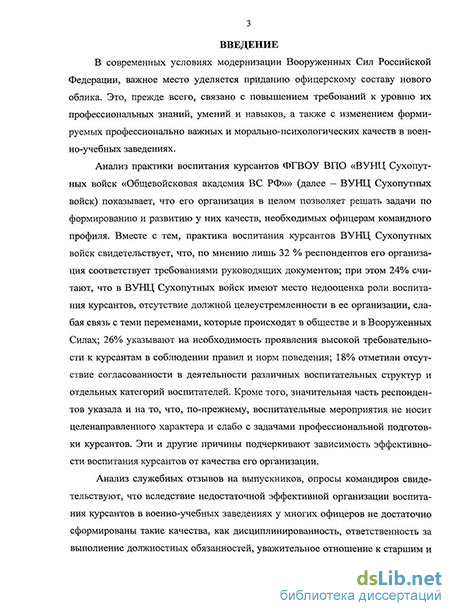 3

ВВЕДЕНИЕ

В современных условиях модернизации Вооруженных Сил Российской Федерации, важное место уделяется приданию офицерскому составу нового облика. Это, прежде всего, связано с повышением требований к уровню их профессиональных знаний, умений и навыков, а также с изменением формируемых профессионально важных и морально-психологических качеств в военно-учебных заведениях.

Анализ практики воспитания курсантов ФГВОУ ВПО «ВУНЦ Сухопутных войск «Общевойсковая академия ВС РФ»» (далее – ВУНЦ Сухопутных войск) показывает, что его организация в целом позволяет решать задачи по формированию и развитию у них качеств, необходимых офицерам командного профиля. Вместе с тем, практика воспитания курсантов ВУНЦ Сухопутных войск свидетельствует, что, по мнению лишь 32 % респондентов его организация соответствует требованиями руководящих документов; при этом 24% считают, что в ВУНЦ Сухопутных войск имеют место недооценка роли воспитания курсантов, отсутствие должной целеустремленности в ее организации, слабая связь с теми переменами, которые происходят в обществе и в Вооруженных Силах; 26% указывают на необходимость проявления высокой требовательности к курсантам в соблюдении правил и норм поведения; 18% отметили отсутствие согласованности в деятельности различных воспитательных структур и отдельных категорий воспитателей. Кроме того, значительная часть респондентов указала и на то, что, по-прежнему, воспитательные мероприятия не носит целенаправленного характера и слабо с задачами профессиональной подготовки курсантов. Эти и другие причины подчеркивают зависимость эффективности воспитания курсантов от качества его организации.

Анализ служебных отзывов на выпускников, опросы командиров свидетельствуют, что вследствие недостаточной эффективной организации воспитания курсантов в военно-учебных заведениях у многих офицеров не достаточно сформированы такие качества, как дисциплинированность, ответственность за выполнение должностных обязанностей, уважительное отношение к старшим и

dsLib.net
библиотека диссертаций